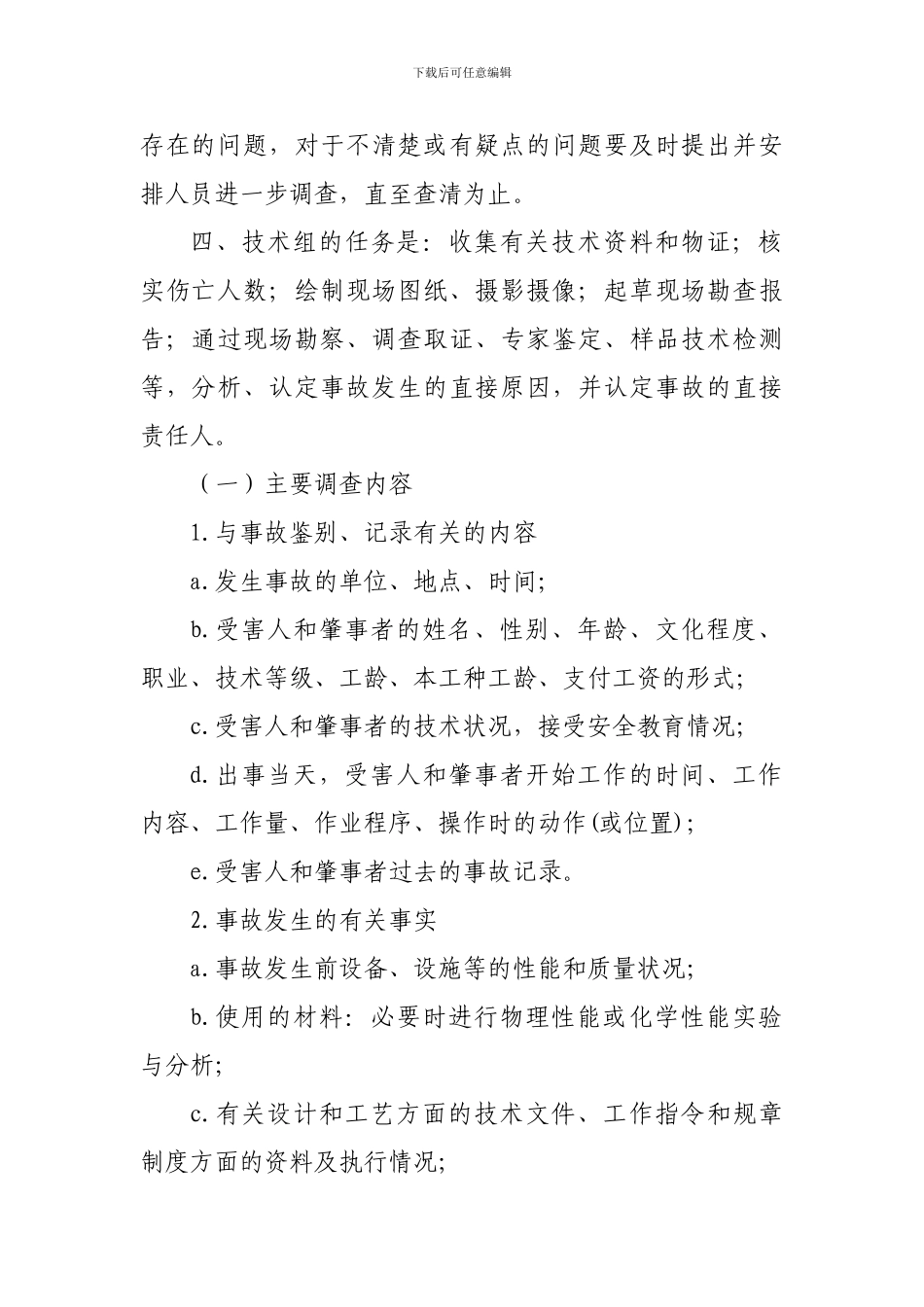 下载后可任意编辑

存在的问题，对于不清楚或有疑点的问题要及时提出并安排人员进一步调查，直至查清为止。

四、技术组的任务是：收集有关技术资料和物证；核实伤亡人数；绘制现场图纸、摄影摄像；起草现场勘查报告；通过现场勘察、调查取证、专家鉴定、样品技术检测等，分析、认定事故发生的直接原因，并认定事故的直接责任人。

（一）主要调查内容

1.与事故鉴别、记录有关的内容

a.发生事故的单位、地点、时间;

b.受害人和肇事者的姓名、性别、年龄、文化程度、职业、技术等级、工龄、本工种工龄、支付工资的形式;

c.受害人和肇事者的技术状况，接受安全教育情况;

d.出事当天，受害人和肇事者开始工作的时间、工作内容、工作量、作业程序、操作时的动作(或位置);

e.受害人和肇事者过去的事故记录。

2.事故发生的有关事实

a.事故发生前设备、设施等的性能和质量状况;

b.使用的材料：必要时进行物理性能或化学性能实验与分析;

c.有关设计和工艺方面的技术文件、工作指令和规章制度方面的资料及执行情况;